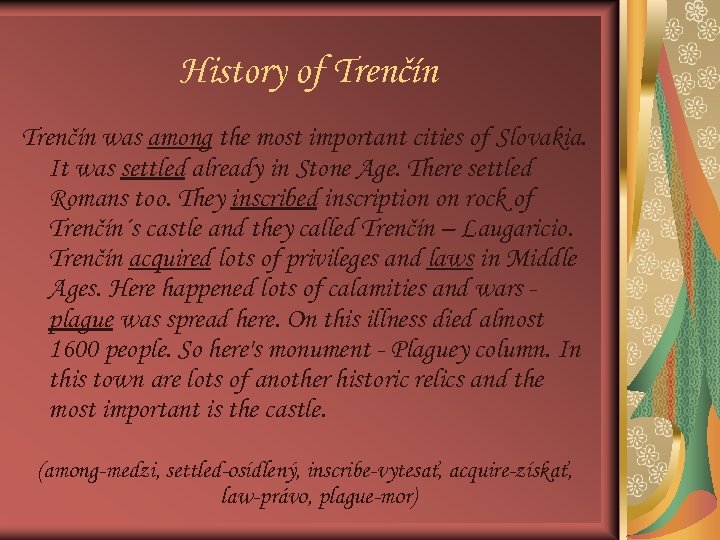 History of Trenčín

Trenčín was among the most important cities of Slovakia. It was settled already in Stone Age. There settled Romans too. They inscribed inscription on rock of Trenčín´s castle and they called Trenčín – Laugaricio. Trenčín acquired lots of privileges and laws in Middle Ages. Here happened lots of calamities and wars - plague was spread here. On this illness died almost 1600 people. So here's monument - Plaguey column. In this town are lots of another historic relics and the most important is the castle.

(among-medzi, settled-osídlený, inscribe-vytesať, acquire-získať, law-právo, plague-mor)